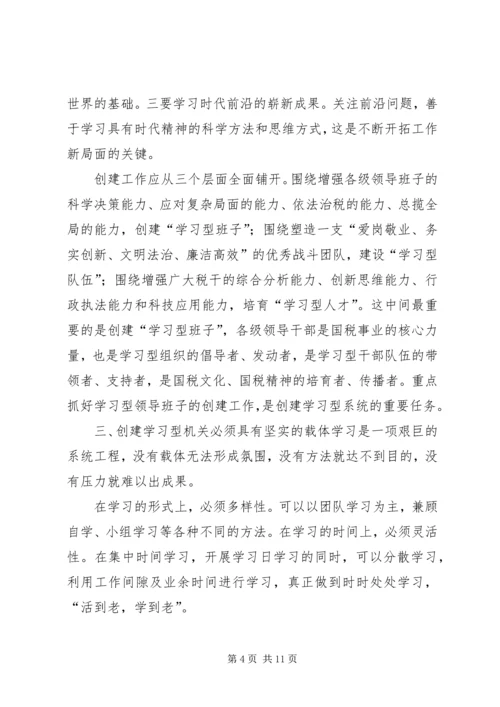 世界的基础。三要学习时代前沿的崭新成果。关注前沿问题，善于学习具有时代精神的科学方法和思维方式，这是不断开拓工作新局面的关键。

创建工作应从三个层面全面铺开。围绕增强各级领导班子的科学决策能力、应对复杂局面的能力、依法治税的能力、总揽全局的能力，创建“学习型班子”；围绕塑造一支“爱岗敬业、务实创新、文明法治、廉洁高效”的优秀战斗团队，建设“学习型队伍”；围绕增强广大税干的综合分析能力、创新思维能力、行政执法能力和科技应用能力，培育“学习型人才”。这中间最重要的是创建“学习型班子”，各级领导干部是国税事业的核心力量，也是学习型组织的倡导者、发动者，是学习型干部队伍的带领者、支持者，是国税文化、国税精神的培育者、传播者。重点抓好学习型领导班子的创建工作，是创建学习型系统的重要任务。

三、创建学习型机关必须具有坚实的载体学习是一项艰巨的系统工程，没有载体无法形成氛围，没有方法就达不到目的，没有压力就难以出成果。

在学习的形式上，必须多样性。可以以团队学习为主，兼顾自学、小组学习等各种不同的方法。在学习的时间上，必须灵活性。在集中时间学习，开展学习日学习的同时，可以分散学习，利用工作间隙及业余时间进行学习，真正做到时时处处学习，“活到老，学到老”。

第 4 页 共 11 页